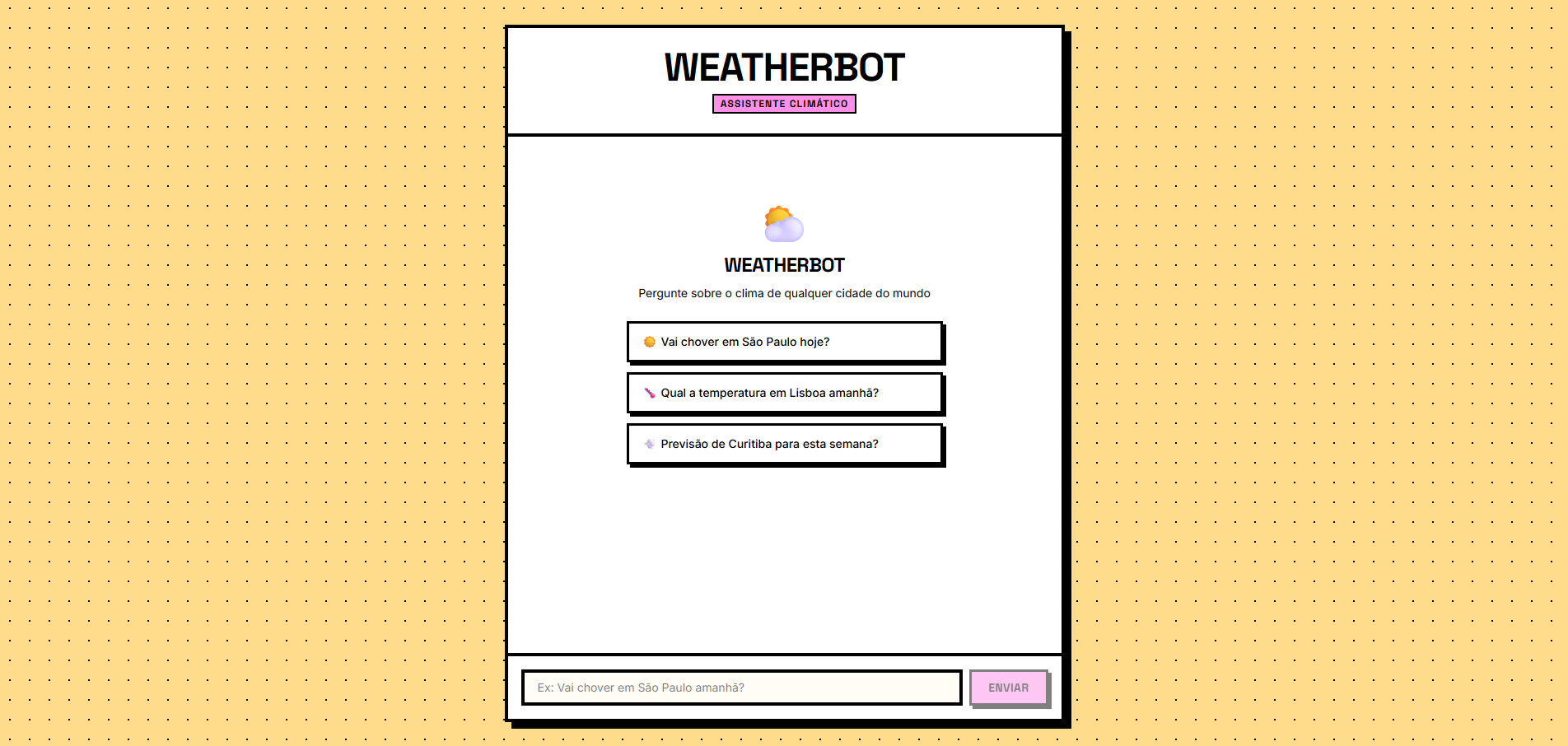 WEATHERBOT
ASSISTENTE CLIMÁTICO

WEATHERBOT

Pergunte sobre o clima de qualquer cidade do mundo

Vai chover em São Paulo hoje?

Qual a temperatura em Lisboa amanhã?

Previsão de Curitiba para esta semana?

Ex: Vai chover em São Paulo amanhã?

ENVIAR